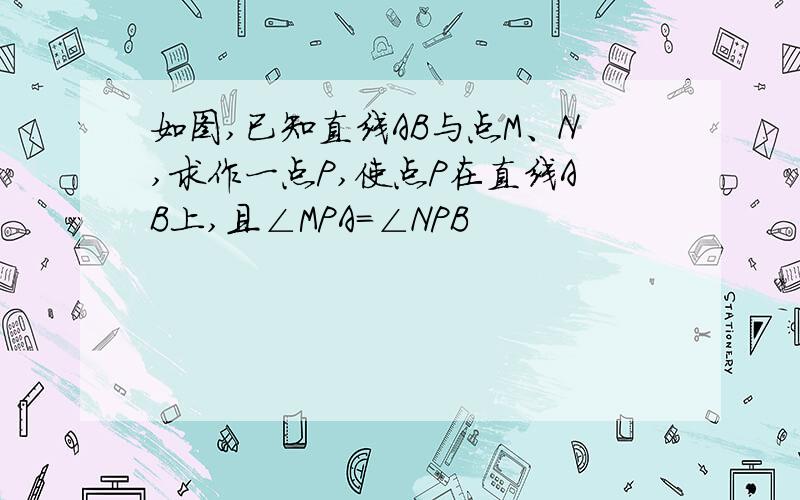 如图,已知直线AB与点M、N,求作一点P,使点P在直线AB上,且$\angle MPA=\angle NPB$

STATIONERY